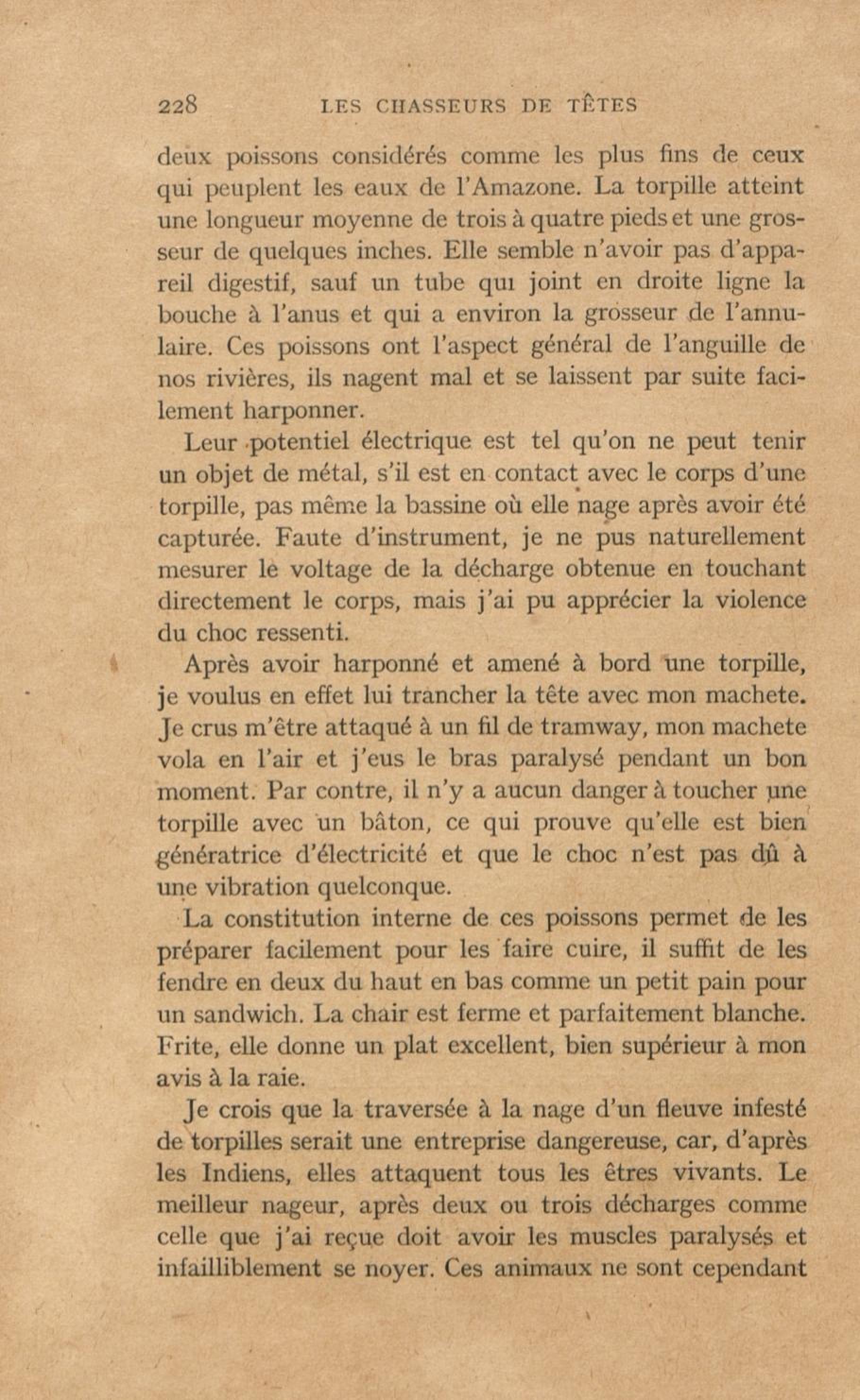 228 LES CHASSEURS DE TÊTES

deux poissons considérés comme les plus fins de ceux qui peuplent les eaux de l'Amazone. La torpille atteint une longueur moyenne de trois à quatre pieds et une grosseur de quelques inches. Elle semble n'avoir pas d'appareil digestif, sauf un tube qui joint en droite ligne la bouche à l'anus et qui a environ la grosseur de l'annulaire. Ces poissons ont l'aspect général de l'anguille de nos rivières, ils nagent mal et se laissent par suite facilement harponner.

Leur potentiel électrique est tel qu'on ne peut tenir un objet de métal, s'il est en contact avec le corps d'une torpille, pas même la bassine où elle nage après avoir été capturée. Faute d'instrument, je ne pus naturellement mesurer le voltage de la décharge obtenue en touchant directement le corps, mais j'ai pu apprécier la violence du choc ressenti.

Après avoir harponné et amené à bord une torpille, je voulus en effet lui trancher la tête avec mon machete. Je crus m'être attaqué à un fil de tramway, mon machete vola en l'air et j'eus le bras paralysé pendant un bon moment. Par contre, il n'y a aucun danger à toucher une torpille avec un bâton, ce qui prouve qu'elle est bien génératrice d'électricité et que le choc n'est pas dû à une vibration quelconque.

La constitution interne de ces poissons permet de les préparer facilement pour les faire cuire, il suffit de les fendre en deux du haut en bas comme un petit pain pour un sandwich. La chair est ferme et parfaitement blanche. Frite, elle donne un plat excellent, bien supérieur à mon avis à la raie.

Je crois que la traversée à la nage d'un fleuve infesté de torpilles serait une entreprise dangereuse, car, d'après les Indiens, elles attaquent tous les êtres vivants. Le meilleur nageur, après deux ou trois décharges comme celle que j'ai reçue doit avoir les muscles paralysés et infailliblement se noyer. Ces animaux ne sont cependant